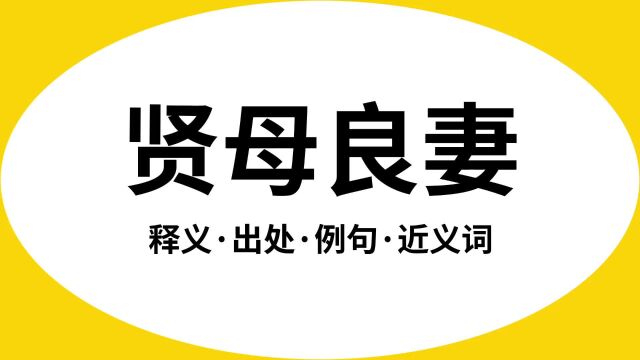 贤母良妻

释义·出处·例句·近义词